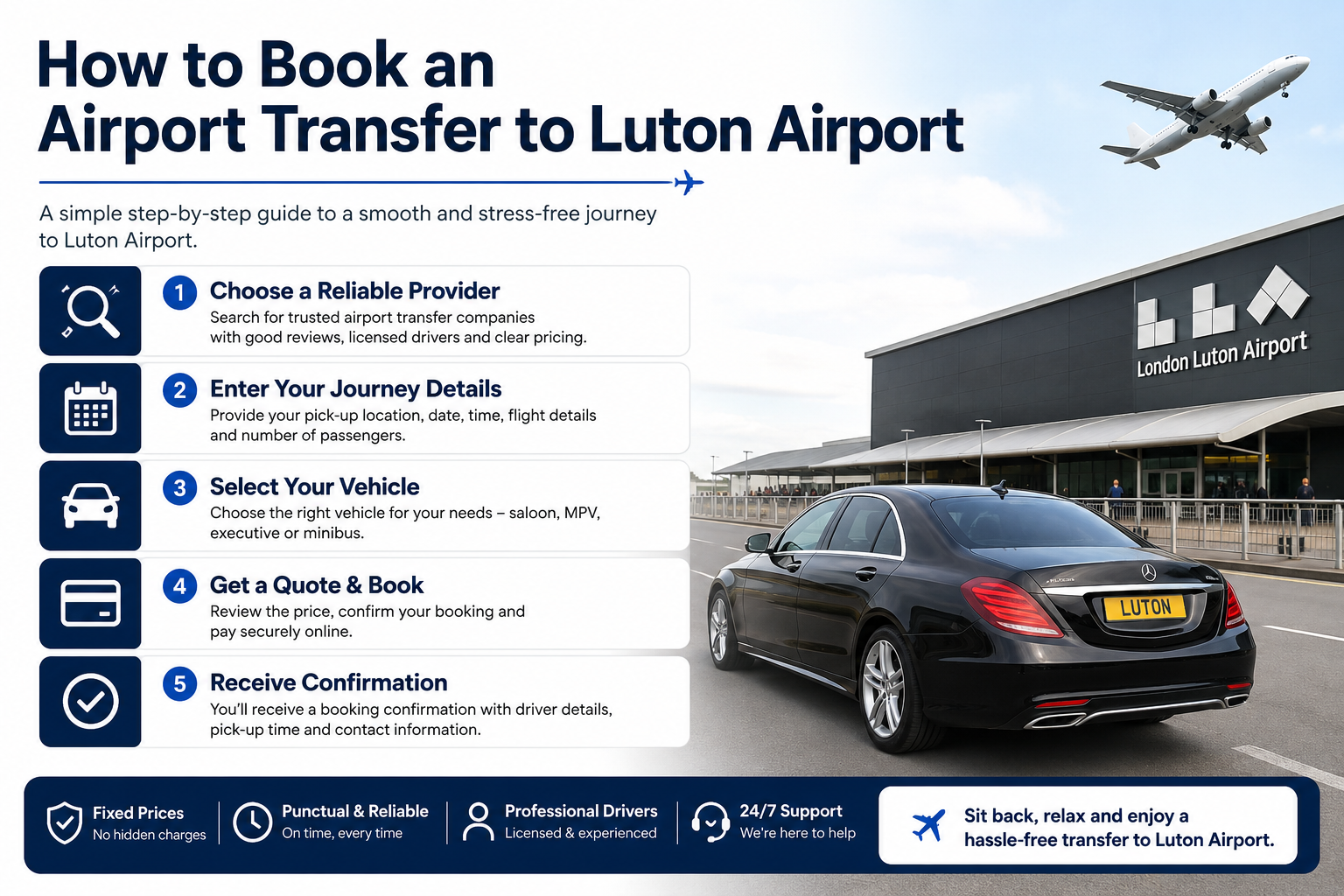 How to Book an Airport Transfer to Luton Airport

A simple step-by-step guide to a smooth and stress-free journey to Luton Airport.

1 Choose a Reliable Provider
Search for trusted airport transfer companies with good reviews, licensed drivers and clear pricing.

2 Enter Your Journey Details
Provide your pick-up location, date, time, flight details and number of passengers.

3 Select Your Vehicle
Choose the right vehicle for your needs – saloon, MPV, executive or minibus.

4 Get a Quote & Book
Review the price, confirm your booking and pay securely online.

5 Receive Confirmation
You'll receive a booking confirmation with driver details, pick-up time and contact information.

London Luton Airport

LUTON

Fixed Prices
No hidden charges

Punctual & Reliable
On time, every time

Professional Drivers
Licensed & experienced

24/7 Support
We're here to help

Sit back, relax and enjoy a hassle-free transfer to Luton Airport.